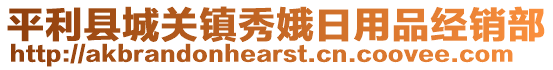 平利县城关镇秀娥日用品经销部
http://akbrandonhearst.cn.coovee.com